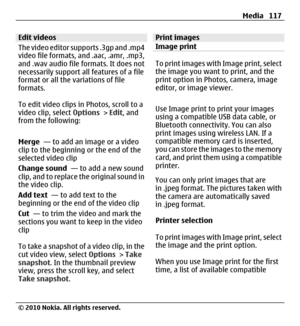 Media 117

Edit videos

The video editor supports .3gp and .mp4 video file formats, and .aac, .amr, .mp3, and .wav audio file formats. It does not necessarily support all features of a file format or all the variations of file formats.

To edit video clips in Photos, scroll to a video clip, select Options > Edit, and from the following:

Merge — to add an image or a video clip to the beginning or the end of the selected video clip

Change sound — to add a new sound clip, and to replace the original sound in the video clip.

Add text — to add text to the beginning or the end of the video clip

Cut — to trim the video and mark the sections you want to keep in the video clip

To take a snapshot of a video clip, in the cut video view, select Options > Take snapshot. In the thumbnail preview view, press the scroll key, and select Take snapshot.

Print images

Image print

To print images with Image print, select the image you want to print, and the print option in Photos, camera, image editor, or image viewer.

Use Image print to print your images using a compatible USB data cable, or Bluetooth connectivity. You can also print images using wireless LAN. If a compatible memory card is inserted, you can store the images to the memory card, and print them using a compatible printer.

You can only print images that are in .jpeg format. The pictures taken with the camera are automatically saved in .jpeg format.

Printer selection

To print images with Image print, select the image and the print option.

When you use Image print for the first time, a list of available compatible

© 2010 Nokia. All rights reserved.